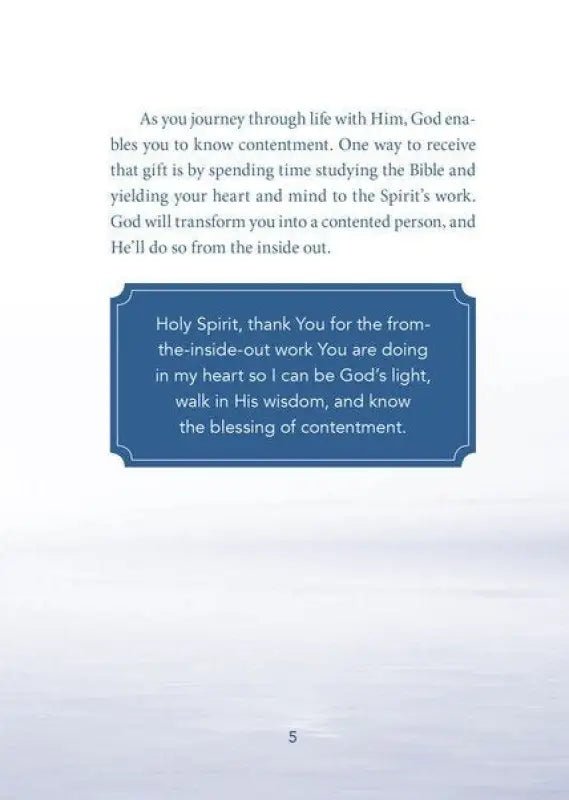 As you journey through life with Him, God enables you to know contentment. One way to receive that gift is by spending time studying the Bible and yielding your heart and mind to the Spirit's work. God will transform you into a contented person, and He'll do so from the inside out.

Holy Spirit, thank You for the from-the-inside-out work You are doing in my heart so I can be God's light, walk in His wisdom, and know the blessing of contentment.

5